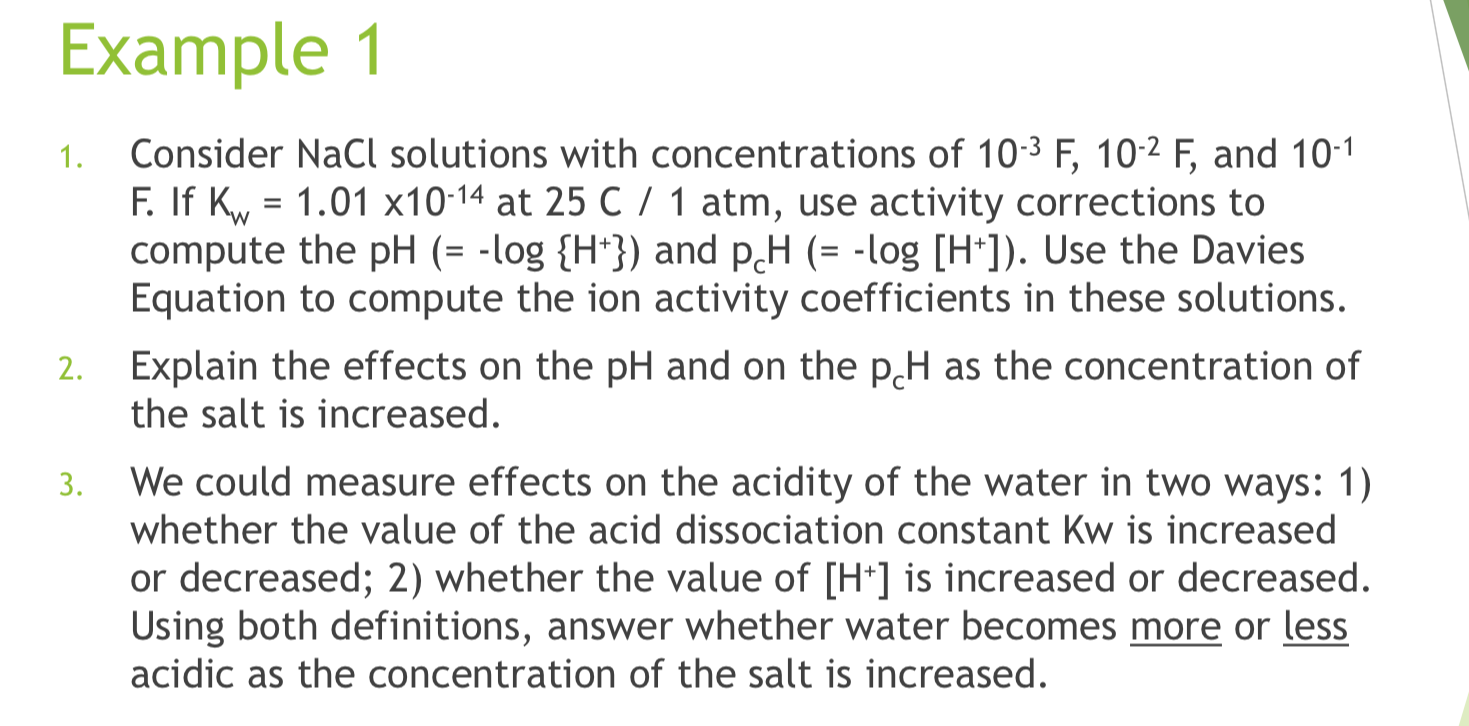 Example 1

1. Consider NaCl solutions with concentrations of $10^{-3}$ F, $10^{-2}$ F, and $10^{-1}$ F. If $K_w = 1.01 \times 10^{-14}$ at 25 C / 1 atm, use activity corrections to compute the pH (= -log $\{H^+\}$) and $p_cH$ (= -log $[H^+]$). Use the Davies Equation to compute the ion activity coefficients in these solutions.

2. Explain the effects on the pH and on the $p_cH$ as the concentration of the salt is increased.

3. We could measure effects on the acidity of the water in two ways: 1) whether the value of the acid dissociation constant Kw is increased or decreased; 2) whether the value of $[H^+]$ is increased or decreased. Using both definitions, answer whether water becomes more or less acidic as the concentration of the salt is increased.